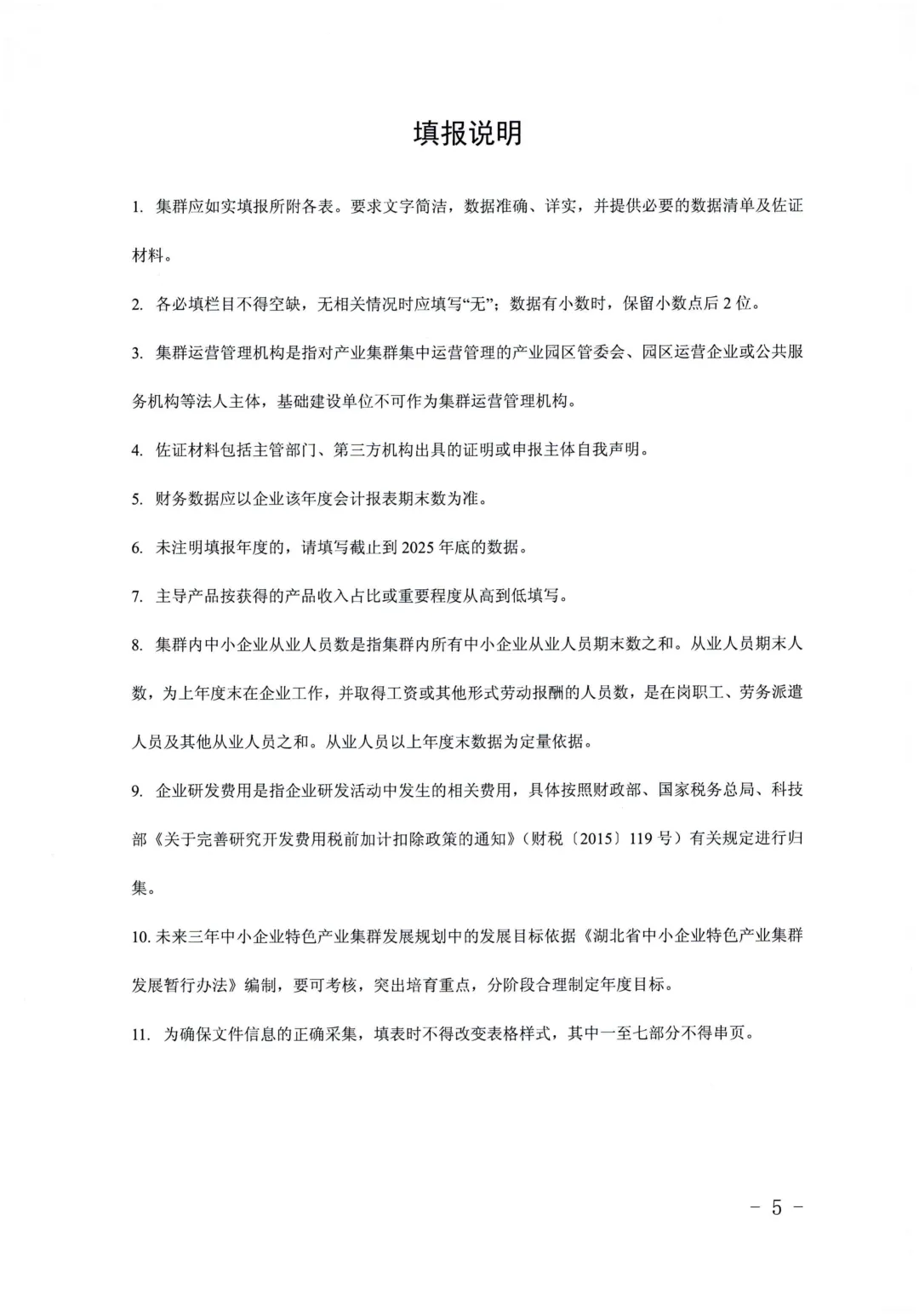 填报说明

1. 集群应如实填报所附各表。要求文字简洁，数据准确、详实，并提供必要的数据清单及佐证材料。

2. 各必填栏目不得空缺，无相关情况时应填写“无”；数据有小数时，保留小数点后 2 位。

3. 集群运营管理机构是指对产业集群集中运营管理的产业园区管委会、园区运营企业或公共服务机构等法人主体，基础建设单位不可作为集群运营管理机构。

4. 佐证材料包括主管部门、第三方机构出具的证明或申报主体自我声明。

5. 财务数据应以企业该年度会计报表期末数为准。

6. 未注明填报年度的，请填写截止到 2025 年底的数据。

7. 主导产品按获得的产品收入占比或重要程度从高到低填写。

8. 集群内中小企业从业人员数是指集群内所有中小企业从业人员期末数之和。从业人员期末人数，为上年度末在企业工作，并取得工资或其他形式劳动报酬的人员数，是在岗职工、劳务派遣人员及其他从业人员之和。从业人员以上年度末数据为定量依据。

9. 企业研发费用是指企业研发活动中发生的相关费用，具体按照财政部、国家税务总局、科技部《关于完善研究开发费用税前加计扣除政策的通知》（财税〔2015〕119 号）有关规定进行归集。

10. 未来三年中小企业特色产业集群发展规划中的发展目标依据《湖北省中小企业特色产业集群发展暂行办法》编制，要可考核，突出培育重点，分阶段合理制定年度目标。

11. 为确保文件信息的正确采集，填表时不得改变表格样式，其中一至七部分不得串页。

－ 5 －